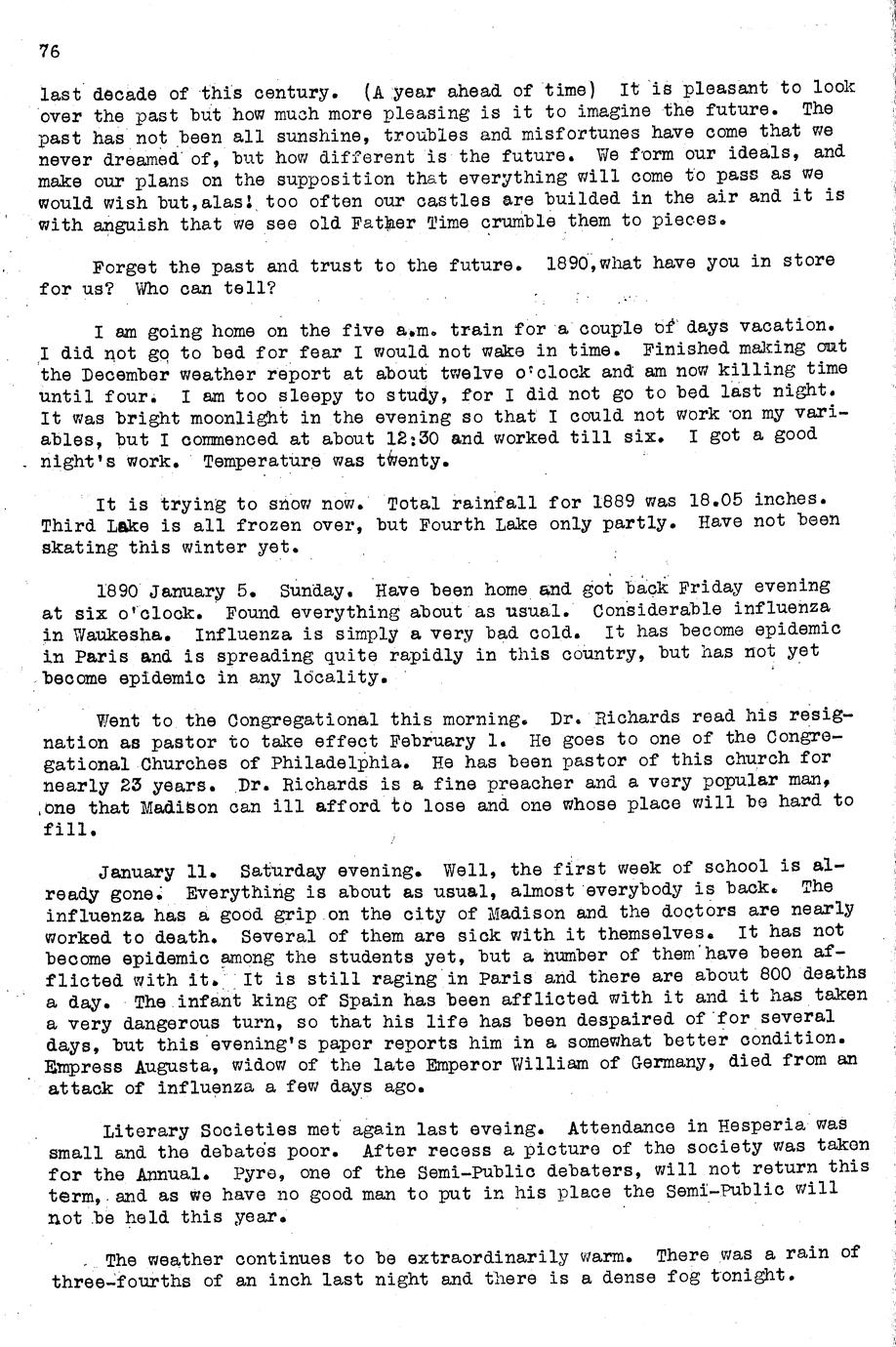 76

last decade of this century. (A year ahead of time) It is pleasant to look over the past but how much more pleasing is it to imagine the future. The past has not been all sunshine, troubles and misfortunes have come that we never dreamed of, but how different is the future. We form our ideals, and make our plans on the supposition that everything will come to pass as we would wish but,alas! too often our castles are builded in the air and it is with anguish that we see old Father Time crumble them to pieces.

Forget the past and trust to the future. 1890,what have you in store for us? Who can tell?

I am going home on the five a.m. train for a couple of days vacation. I did not go to bed for fear I would not wake in time. Finished making out the December weather report at about twelve o'clock and am now killing time until four. I am too sleepy to study, for I did not go to bed last night. It was bright moonlight in the evening so that I could not work on my variables, but I commenced at about 12:30 and worked till six. I got a good night's work. Temperature was twenty.

It is trying to snow now. Total rainfall for 1889 was 18.05 inches. Third Lake is all frozen over, but Fourth Lake only partly. Have not been skating this winter yet.

1890 January 5. Sunday. Have been home and got back Friday evening at six o'clock. Found everything about as usual. Considerable influenza in Waukesha. Influenza is simply a very bad cold. It has become epidemic in Paris and is spreading quite rapidly in this country, but has not yet become epidemic in any locality.

Went to the Congregational this morning. Dr. Richards read his resignation as pastor to take effect February 1. He goes to one of the Congregational Churches of Philadelphia. He has been pastor of this church for nearly 23 years. Dr. Richards is a fine preacher and a very popular man, one that Madison can ill afford to lose and one whose place will be hard to fill.

January 11. Saturday evening. Well, the first week of school is already gone. Everything is about as usual, almost everybody is back. The influenza has a good grip on the city of Madison and the doctors are nearly worked to death. Several of them are sick with it themselves. It has not become epidemic among the students yet, but a number of them have been afflicted with it. It is still raging in Paris and there are about 800 deaths a day. The infant king of Spain has been afflicted with it and it has taken a very dangerous turn, so that his life has been despaired of for several days, but this evening's paper reports him in a somewhat better condition. Empress Augusta, widow of the late Emperor William of Germany, died from an attack of influenza a few days ago.

Literary Societies met again last eveing. Attendance in Hesperia was small and the debates poor. After recess a picture of the society was taken for the Annual. Pyre, one of the Semi-Public debaters, will not return this term, and as we have no good man to put in his place the Semi-Public will not be held this year.

The weather continues to be extraordinarily warm. There was a rain of three-fourths of an inch last night and there is a dense fog tonight.